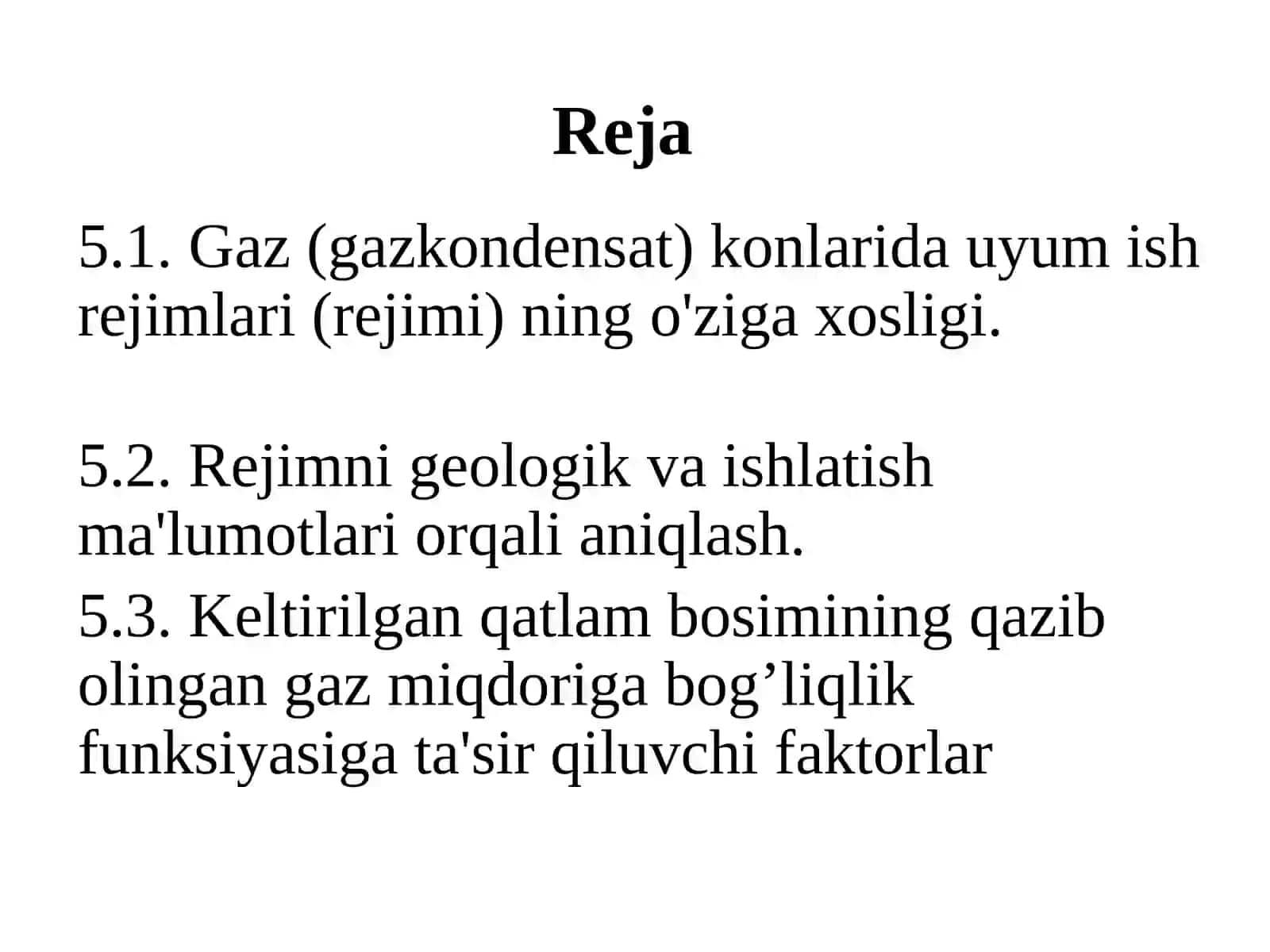 Reja

5.1. Gaz (gazkondensat) konlarida uyum ish rejimlari (rejimi) ning o'ziga xosligi.

5.2. Rejimni geologik va ishlatish ma'lumotlari orqali aniqlash.

5.3. Keltirilgan qatlam bosimining qazib olingan gaz miqdoriga bog’liqlik funksiyasiga ta'sir qiluvchi faktorlar